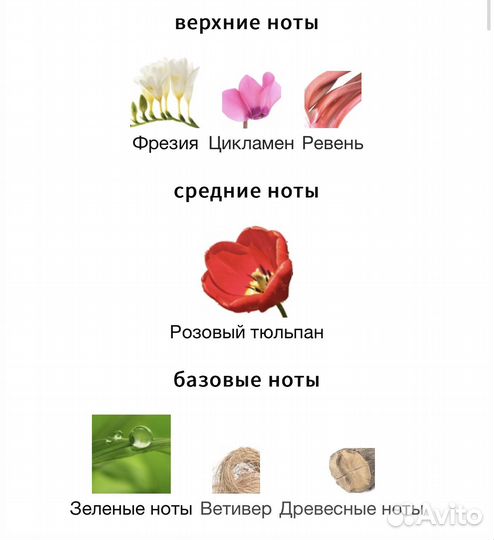 верхние ноты

Фрезия Цикламен Ревень

средние ноты

Розовый тюльпан

базовые ноты

Зеленые ноты Ветивер Древесные ноты

Avito